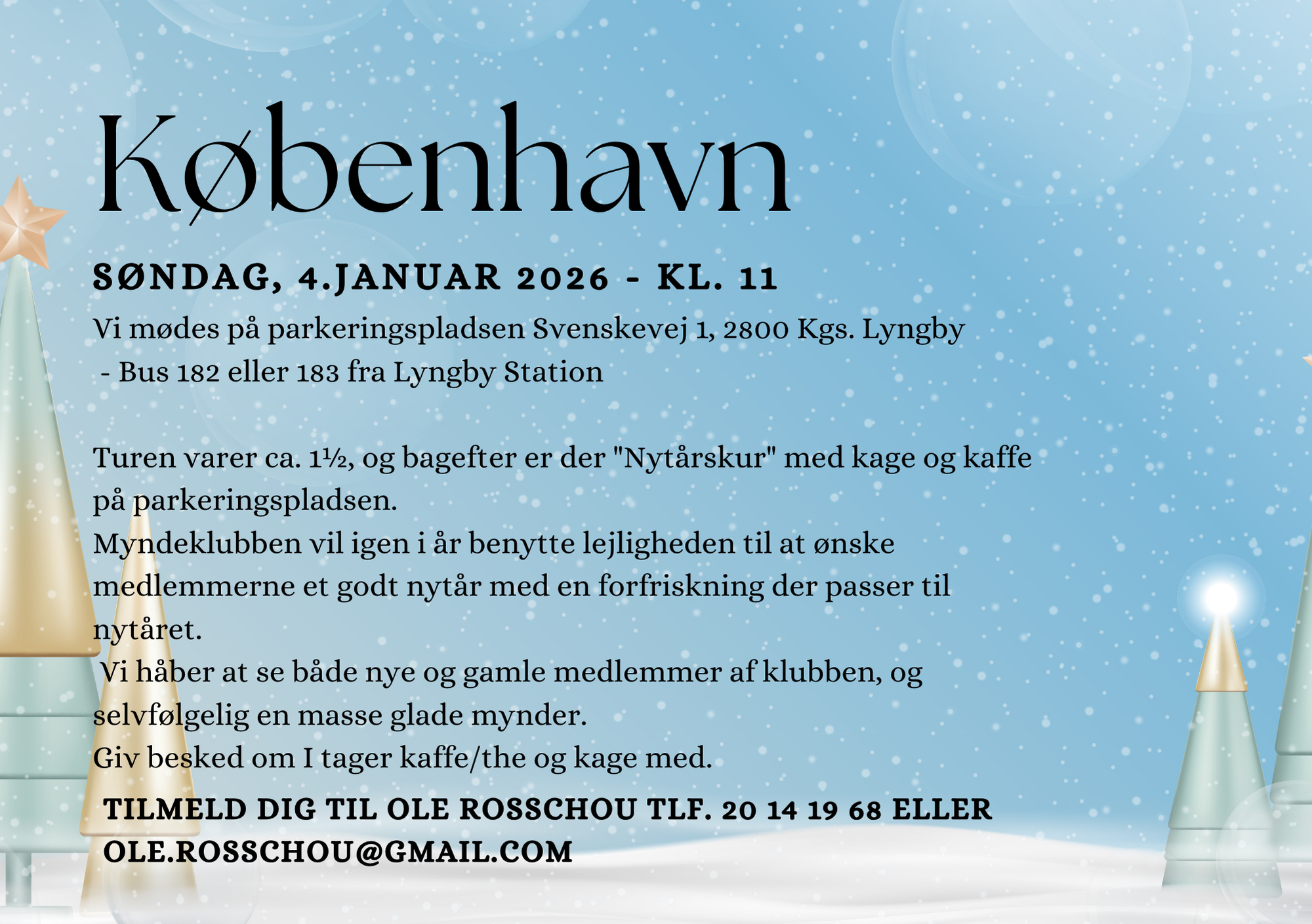 København

SØNDAG, 4.JANUAR 2026 - KL. 11

Vi mødes på parkeringspladsen Svenskevej 1, 2800 Kgs. Lyngby
- Bus 182 eller 183 fra Lyngby Station

Turen varer ca. 1½, og bagefter er der "Nytårskur" med kage og kaffe på parkeringspladsen.
Myndeklubben vil igen i år benytte lejligheden til at ønske medlemmerne et godt nytår med en forfriskning der passer til nytåret.
Vi håber at se både nye og gamle medlemmer af klubben, og selvfølgelig en masse glade mynder.
Giv besked om I tager kaffe/the og kage med.

TILMELD DIG TIL OLE ROSSCHOU TLF. 20 14 19 68 ELLER OLE.ROSSCHOU@GMAIL.COM